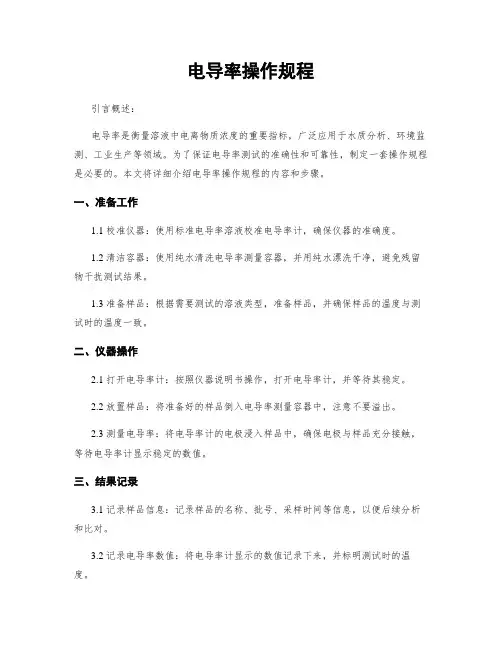 电导率操作规程

引言概述：

电导率是衡量溶液中电离物质浓度的重要指标，广泛应用于水质分析、环境监测、工业生产等领域。为了保证电导率测试的准确性和可靠性，制定一套操作规程是必要的。本文将详细介绍电导率操作规程的内容和步骤。

一、准备工作

1.1 校准仪器：使用标准电导率溶液校准电导率计，确保仪器的准确度。

1.2 清洁容器：使用纯水清洗电导率测量容器，并用纯水漂洗干净，避免残留物干扰测试结果。

1.3 准备样品：根据需要测试的溶液类型，准备样品，并确保样品的温度与测试时的温度一致。

二、仪器操作

2.1 打开电导率计：按照仪器说明书操作，打开电导率计，并等待其稳定。

2.2 放置样品：将准备好的样品倒入电导率测量容器中，注意不要溢出。

2.3 测量电导率：将电导率计的电极浸入样品中，确保电极与样品充分接触，等待电导率计显示稳定的数值。

三、结果记录

3.1 记录样品信息：记录样品的名称、批号、采样时间等信息，以便后续分析和比对。

3.2 记录电导率数值：将电导率计显示的数值记录下来，并标明测试时的温度。